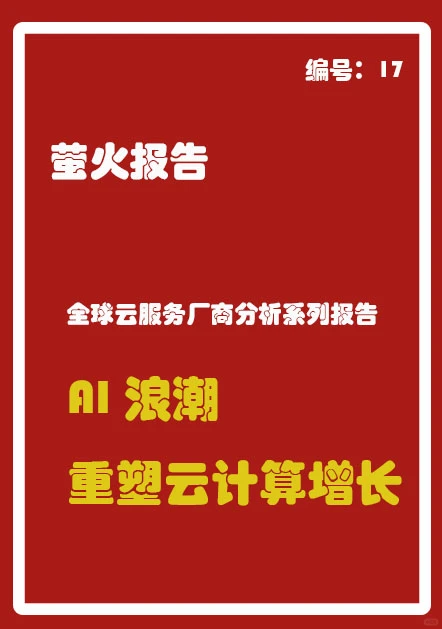 编号：17

萤火报告

全球云服务厂商分析系列报告

AI 浪潮

重塑云计算增长